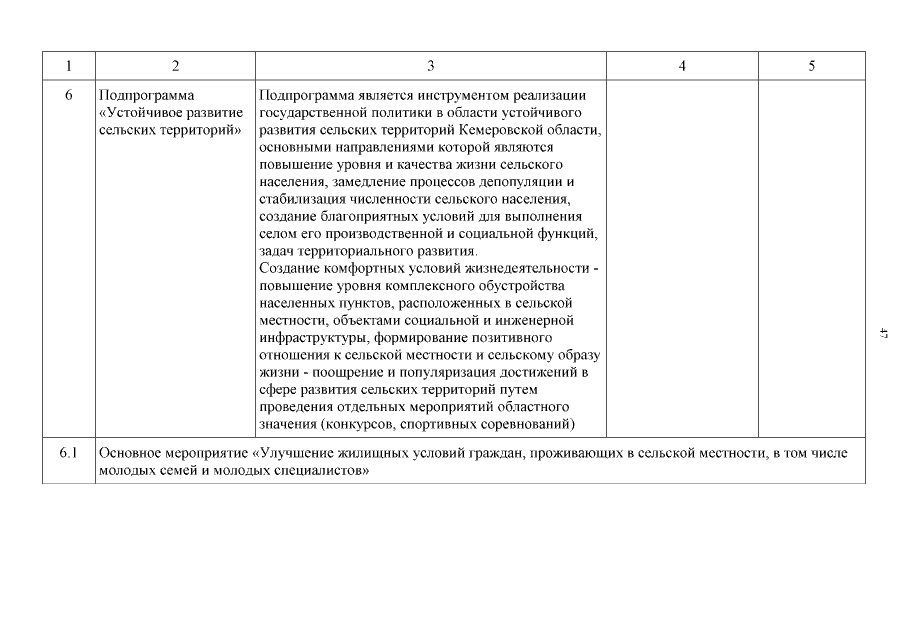 | 1 | 2 | 3 | 4 | 5 |
|---|---|---|---|---|
| 6 | Подпрограмма «Устойчивое развитие сельских территорий» | Подпрограмма является инструментом реализации государственной политики в области устойчивого развития сельских территорий Кемеровской области, основными направлениями которой являются повышение уровня и качества жизни сельского населения, замедление процессов депопуляции и стабилизация численности сельского населения, создание благоприятных условий для выполнения селом его производственной и социальной функций, задач территориального развития. Создание комфортных условий жизнедеятельности - повышение уровня комплексного обустройства населенных пунктов, расположенных в сельской местности, объектами социальной и инженерной инфраструктуры, формирование позитивного отношения к сельской местности и сельскому образу жизни - поощрение и популяризация достижений в сфере развития сельских территорий путем проведения отдельных мероприятий областного значения (конкурсов, спортивных соревнований) | | |
| 6.1 | Основное мероприятие «Улучшение жилищных условий граждан, проживающих в сельской местности, в том числе молодых семей и молодых специалистов» | | | |

47